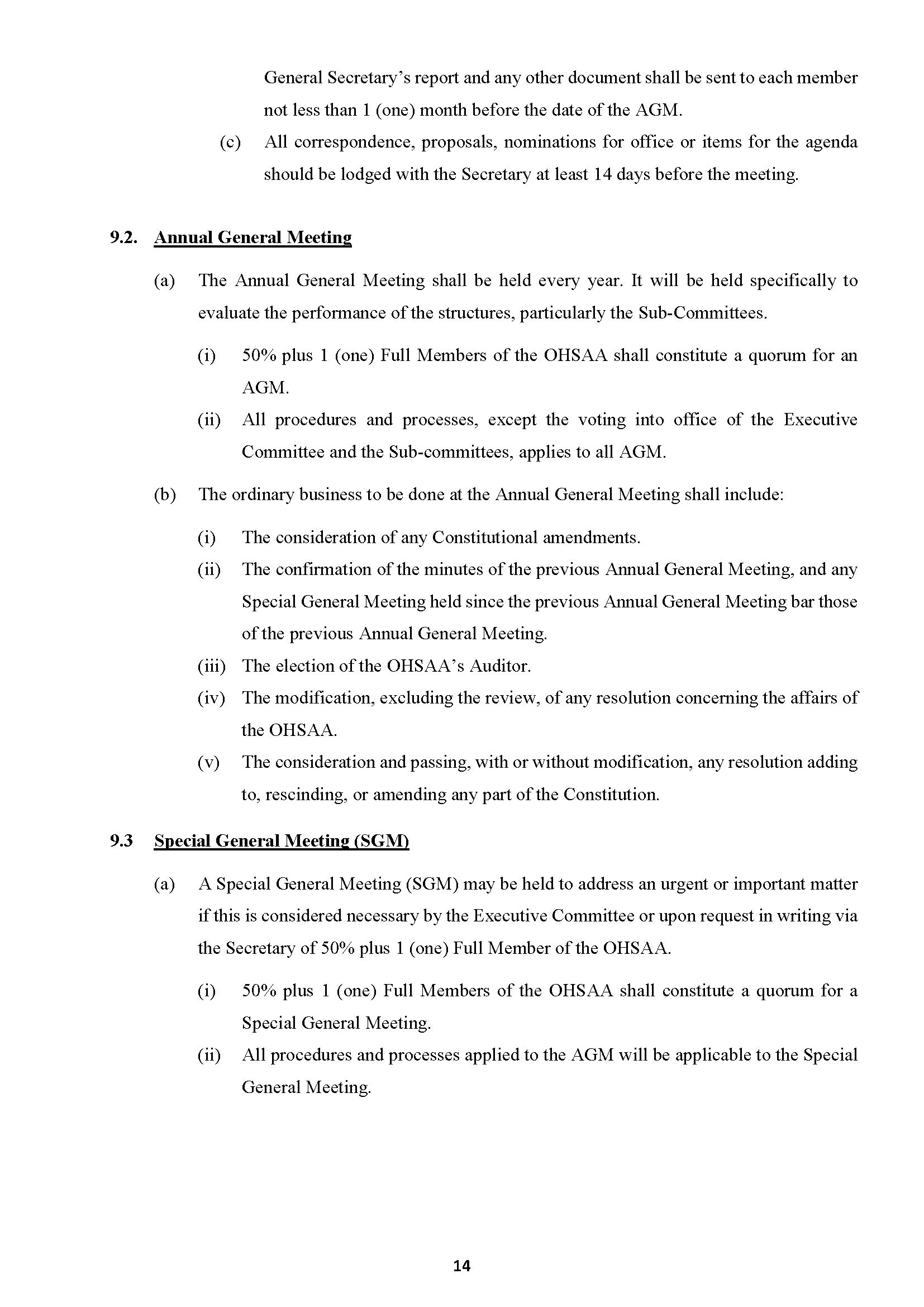 General Secretary's report and any other document shall be sent to each member not less than 1 (one) month before the date of the AGM.

(c) All correspondence, proposals, nominations for office or items for the agenda should be lodged with the Secretary at least 14 days before the meeting.

9.2. Annual General Meeting

(a) The Annual General Meeting shall be held every year. It will be held specifically to evaluate the performance of the structures, particularly the Sub-Committees.

(i) 50% plus 1 (one) Full Members of the OHSAA shall constitute a quorum for an AGM.

(ii) All procedures and processes, except the voting into office of the Executive Committee and the Sub-committees, applies to all AGM.

(b) The ordinary business to be done at the Annual General Meeting shall include:

(i) The consideration of any Constitutional amendments.

(ii) The confirmation of the minutes of the previous Annual General Meeting, and any Special General Meeting held since the previous Annual General Meeting bar those of the previous Annual General Meeting.

(iii) The election of the OHSAA's Auditor.

(iv) The modification, excluding the review, of any resolution concerning the affairs of the OHSAA.

(v) The consideration and passing, with or without modification, any resolution adding to, rescinding, or amending any part of the Constitution.

9.3 Special General Meeting (SGM)

(a) A Special General Meeting (SGM) may be held to address an urgent or important matter if this is considered necessary by the Executive Committee or upon request in writing via the Secretary of 50% plus 1 (one) Full Member of the OHSAA.

(i) 50% plus 1 (one) Full Members of the OHSAA shall constitute a quorum for a Special General Meeting.

(ii) All procedures and processes applied to the AGM will be applicable to the Special General Meeting.

14